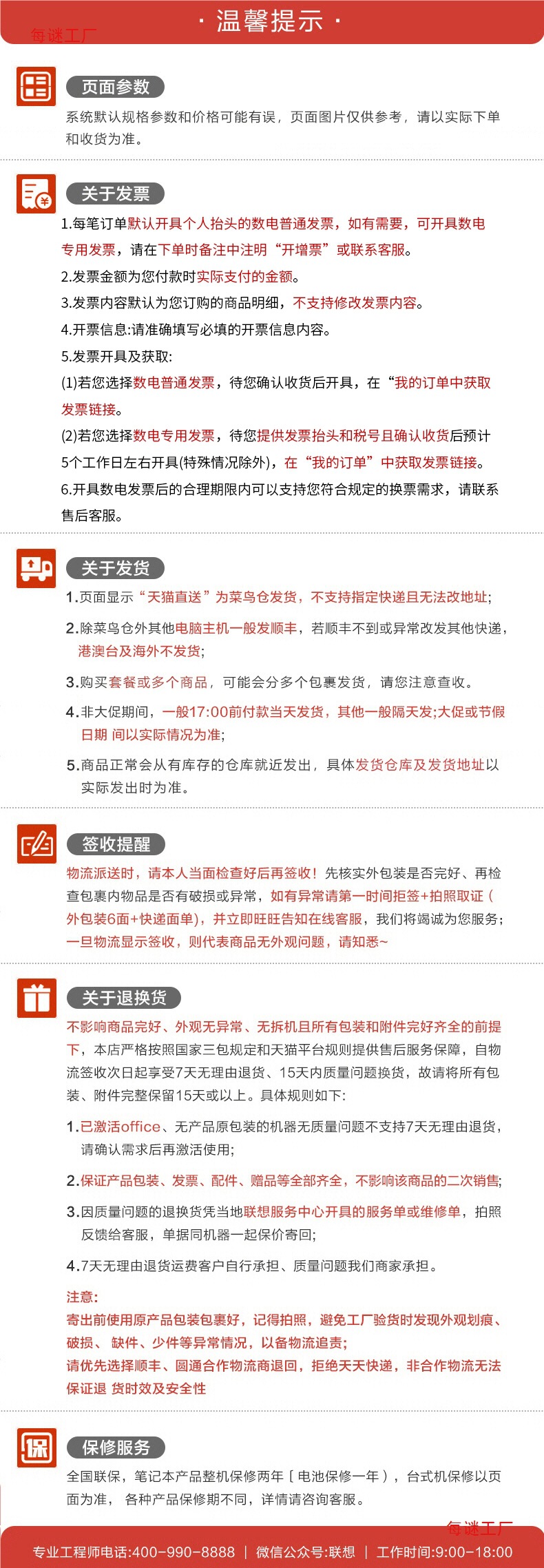 · 温馨提示 ·

每谜工厂

页面参数

系统默认规格参数和价格可能有误，页面图片仅供参考，请以实际下单和收货为准。

关于发票

1.每笔订单默认开具个人抬头的数电普通发票，如有需要，可开具数电专用发票，请在下单时备注中注明“开增票”或联系客服。

2.发票金额为您付款时实际支付的金额。

3.发票内容默认为您订购的商品明细，不支持修改发票内容。

4.开票信息:请准确填写必填的开票信息内容。

5.发票开具及获取:

(1)若您选择数电普通发票，待您确认收货后开具，在“我的订单中获取发票链接。

(2)若您选择数电专用发票，待您提供发票抬头和税号且确认收货后预计5个工作日左右开具(特殊情况除外)，在“我的订单”中获取发票链接。

6.开具数电发票后的合理期限内可以支持您符合规定的换票需求，请联系售后客服。

关于发货

1.页面显示“天猫直送”为菜鸟仓发货，不支持指定快递且无法改地址;

2.除菜鸟仓外其他电脑主机一般发顺丰，若顺丰不到或异常改发其他快递，港澳台及海外不发货;

3.购买套餐或多个商品，可能会分多个包裹发货，请您注意查收。

4.非大促期间，一般17:00前付款当天发货，其他一般隔天发;大促或节假日期 间以实际情况为准;

5.商品正常会从有库存的仓库就近发出，具体发货仓库及发货地址以实际发出时为准。

签收提醒

物流派送时，请本人当面检查好后再签收！先核实外包装是否完好、再检查包裹内物品是否有破损或异常，如有异常请第一时间拒签+拍照取证（外包装6面+快递面单)，并立即旺旺告知在线客服，我们将竭诚为您服务;一旦物流显示签收，则代表商品无外观问题，请知悉~

关于退换货

不影响商品完好、外观无异常、无拆机且所有包装和附件完好齐全的前提下，本店严格按照国家三包规定和天猫平台规则提供售后服务保障，自物流签收次日起享受7天无理由退货、15天内质量问题换货，故请将所有包装、附件完整保留15天或以上。具体规则如下:

1.已激活office、无产品原包装的机器无质量问题不支持7天无理由退货，请确认需求后再激活使用;

2.保证产品包装、发票、配件、赠品等全部齐全，不影响该商品的二次销售;

3.因质量问题的退换货凭当地联想服务中心开具的服务单或维修单，拍照反馈给客服，单据同机器一起保价寄回;

4.7天无理由退货运费客户自行承担、质量问题我们商家承担。

注意:

寄出前使用原产品包装包裹好，记得拍照，避免工厂验货时发现外观划痕、破损、 缺件、少件等异常情况，以备物流追责;

请优先选择顺丰、圆通合作物流商退回，拒绝天天快递，非合作物流无法保证退 货时效及安全性

保修服务

全国联保，笔记本产品整机保修两年［电池保修一年），台式机保修以页面为准， 各种产品保修期不同，详情请咨询客服。

每谜工厂

专业工程师电话:400-990-8888 | 微信公众号:联想 | 工作时间:9:00-18:00